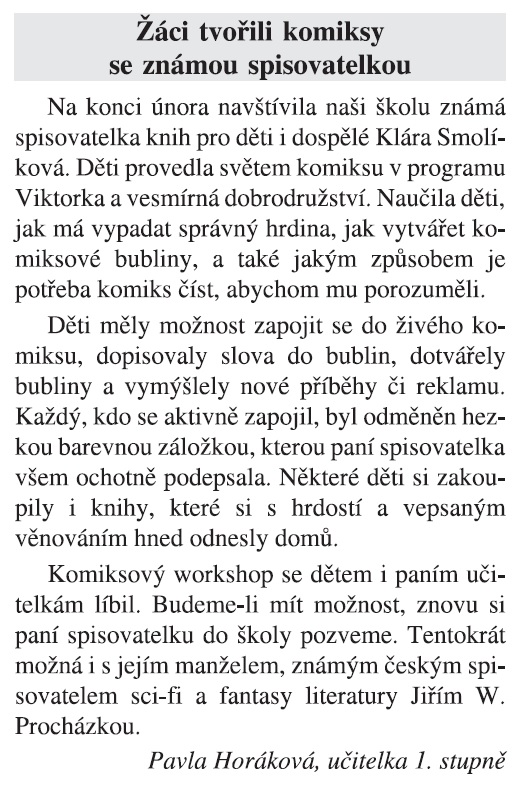 Žáci tvořili komiksy se známou spisovatelkou

Na konci února navštívila naši školu známá spisovatelka knih pro děti i dospělé Klára Smolíková. Děti provedla světem komiksu v programu Viktorka a vesmírná dobrodružství. Naučila děti, jak má vypadat správný hrdina, jak vytvářet komiksové bubliny, a také jakým způsobem je potřeba komiks číst, abychom mu porozuměli.

Děti měly možnost zapojit se do živého komiksu, dopisovaly slova do bublin, dotvářely bubliny a vymýšlely nové příběhy či reklamu. Každý, kdo se aktivně zapojil, byl odměněn hezkou barevnou záložkou, kterou paní spisovatelka všem ochotně podepsala. Některé děti si zakoupily i knihy, které si s hrdostí a vepsaným věnováním hned odnesly domů.

Komiksový workshop se dětem i paním učitelkám líbil. Budeme-li mít možnost, znovu si paní spisovatelku do školy pozveme. Tentokrát možná i s jejím manželem, známým českým spisovatelem sci-fi a fantasy literatury Jiřím W. Procházkou.

Pavla Horáková, učitelka 1. stupně